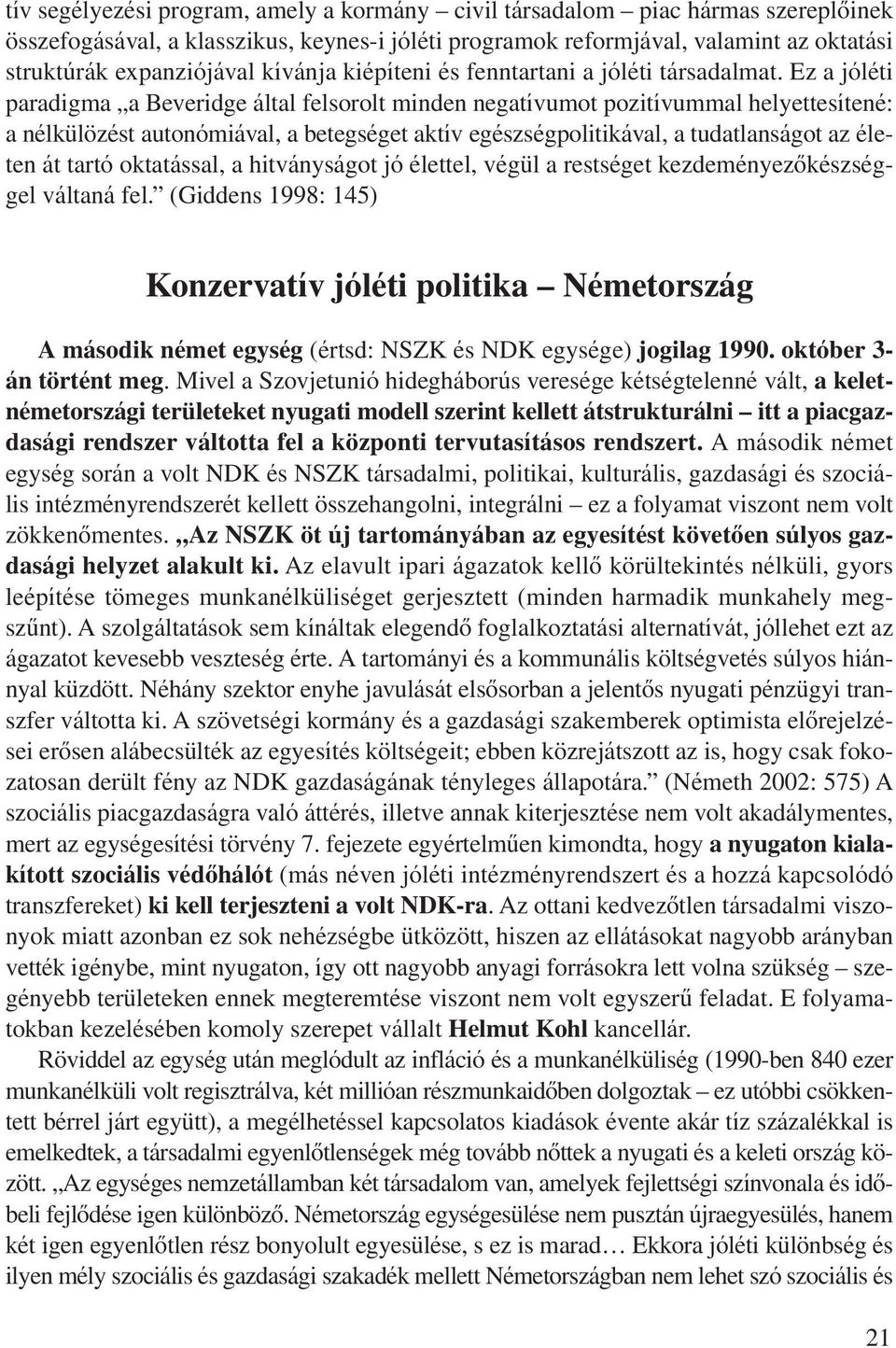 tív segélyezési program, amely a kormány – civil társadalom – piac hármas szereplőinek összefogásával, a klasszikus, keynes-i jóléti programok reformjával, valamint az oktatási struktúrák expanziójával kívánja kiépíteni és fenntartani a jóléti társadalmat. Ez a jóléti paradigma „a Beveridge által felsorolt minden negatívumot pozitívummal helyettesítené: a nélkülözést autonómiával, a betegséget aktív egészségpolitikával, a tudatlanságot az életen át tartó oktatással, a hitványságot jó élettel, végül a restséget kezdeményezőkészséggel váltaná fel.” (Giddens 1998: 145)

Konzervatív jóléti politika – Németország

A második német egység (értsd: NSZK és NDK egysége) jogilag 1990. október 3-án történt meg. Mivel a Szovjetunió hidegháborús veresége kétségtelenné vált, a keletnémetországi területeket nyugati modell szerint kellett átstrukturálni – itt a piacgazdasági rendszer váltotta fel a központi tervutasításos rendszert. A második német egység során a volt NDK és NSZK társadalmi, politikai, kulturális, gazdasági és szociális intézményrendszerét kellett összehangolni, integrálni – ez a folyamat viszont nem volt zökkenőmentes. „Az NSZK öt új tartományában az egyesítést követően súlyos gazdasági helyzet alakult ki. Az elavult ipari ágazatok kellő körültekintés nélküli, gyors leépítése tömeges munkanélküliséget gerjesztett (minden harmadik munkahely megszűnt). A szolgáltatások sem kínáltak elegendő foglalkoztatási alternatívát, jóllehet ezt az ágazatot kevesebb veszteség érte. A tartományi és a kommunális költségvetés súlyos hiánnyal küzdött. Néhány szektor enyhe javulását elsősorban a jelentős nyugati pénzügyi transzfer váltotta ki. A szövetségi kormány és a gazdasági szakemberek optimista előrejelzései erősen alábecsülték az egyesítés költségeit; ebben közrejátszott az is, hogy csak fokozatosan derült fény az NDK gazdaságának tényleges állapotára.” (Németh 2002: 575) A szociális piacgazdaságra való áttérés, illetve annak kiterjesztése nem volt akadálymentes, mert az egységesítési törvény 7. fejezete egyértelműen kimondta, hogy a nyugaton kialakított szociális védőhálót (más néven jóléti intézményrendszert és a hozzá kapcsolódó transzfereket) ki kell terjeszteni a volt NDK-ra. Az ottani kedvezőtlen társadalmi viszonyok miatt azonban ez sok nehézségbe ütközött, hiszen az ellátásokat nagyobb arányban vették igénybe, mint nyugaton, így ott nagyobb anyagi forrásokra lett volna szükség – szegényebb területeken ennek megteremtése viszont nem volt egyszerű feladat. E folyamatokban kezelésében komoly szerepet vállalt Helmut Kohl kancellár.

Röviddel az egység után meglódult az infláció és a munkanélküliség (1990-ben 840 ezer munkanélküli volt regisztrálva, két millióan részmunkaidőben dolgoztak – ez utóbbi csökkentett bérrel járt együtt), a megélhetéssel kapcsolatos kiadások évente akár tíz százalékkal is emelkedtek, a társadalmi egyenlőtlenségek még tovább nőttek a nyugati és a keleti ország között. „Az egységes nemzetállamban két társadalom van, amelyek fejlettségi színvonala és időbeli fejlődése igen különböző. Németország egységesülése nem pusztán újraegyesülés, hanem két igen egyenlőtlen rész bonyolult egyesülése, s ez is marad… Ekkora jóléti különbség és ilyen mély szociális és gazdasági szakadék mellett Németországban nem lehet szó szociális és

21